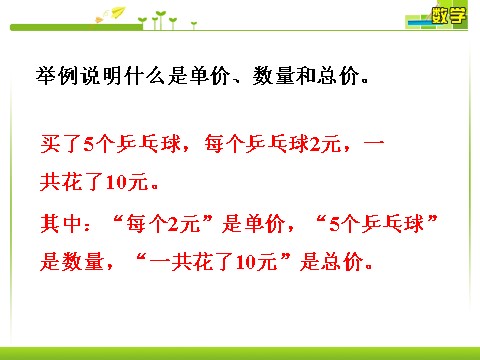 数学

举例说明什么是单价、数量和总价。

买了5个乒乓球，每个乒乓球2元，一共花了10元。

其中：“每个2元”是单价，“5个乒乓球”是数量，“一共花了10元”是总价。